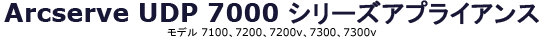 Arcserve UDP 7000 シリーズアプライアンス
モデル 7100、7200、7200v、7300、7300v